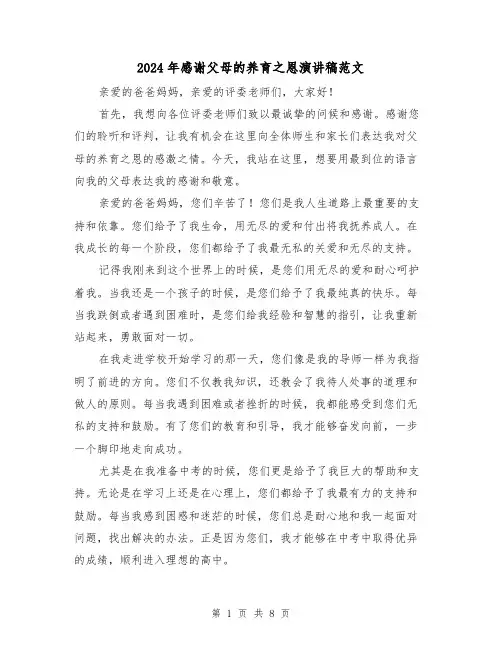 2024年感谢父母的养育之恩演讲稿范文

亲爱的爸爸妈妈，亲爱的评委老师们，大家好！

首先，我想向各位评委老师们致以最诚挚的问候和感谢。感谢您们的聆听和评判，让我有机会在这里向全体师生和家长们表达我对父母的养育之恩的感激之情。今天，我站在这里，想要用最到位的语言向我的父母表达我的感谢和敬意。

亲爱的爸爸妈妈，您们辛苦了！您们是我人生道路上最重要的支持和依靠。您们给予了我生命，用无尽的爱和付出将我抚养成人。在我成长的每一个阶段，您们都给予了我最无私的关爱和无尽的支持。

记得我刚来到这个世界上的时候，是您们用无尽的爱和耐心呵护着我。当我还是一个孩子的时候，是您们给予了我最纯真的快乐。每当我跌倒或者遇到困难时，是您们给我经验和智慧的指引，让我重新站起来，勇敢面对一切。

在我走进学校开始学习的那一天，您们像是我的导师一样为我指明了前进的方向。您们不仅教我知识，还教会了我待人处事的道理和做人的原则。每当我遇到困难或者挫折的时候，我都能感受到您们无私的支持和鼓励。有了您们的教育和引导，我才能够奋发向前，一步一个脚印地走向成功。

尤其是在我准备中考的时候，您们更是给予了我巨大的帮助和支持。无论是在学习上还是在心理上，您们都给予了我最有力的支持和鼓励。每当我感到困惑和迷茫的时候，您们总是耐心地和我一起面对问题，找出解决的办法。正是因为您们，我才能够在中考中取得优异的成绩，顺利进入理想的高中。

第 1 页 共 8 页